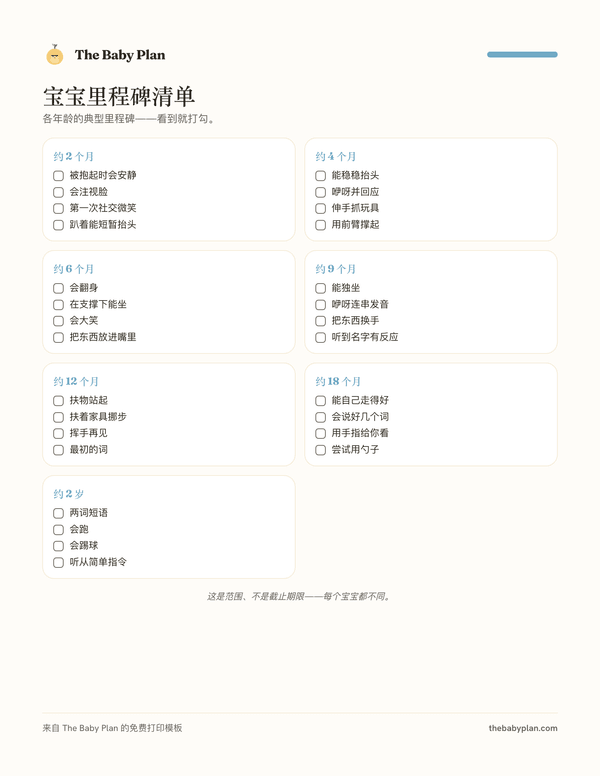 The Baby Plan

宝宝里程碑清单

各年龄的典型里程碑——看到就打勾。

约2个月
☐ 被抱起时会安静
☐ 会注视脸
☐ 第一次社交微笑
☐ 趴着能短暂抬头

约4个月
☐ 能稳稳抬头
☐ 咿呀并回应
☐ 伸手抓玩具
☐ 用前臂撑起

约6个月
☐ 会翻身
☐ 在支撑下能坐
☐ 会大笑
☐ 把东西放进嘴里

约9个月
☐ 能独坐
☐ 咿呀连串发音
☐ 把东西换手
☐ 听到名字有反应

约12个月
☐ 扶物站起
☐ 扶着家具挪步
☐ 挥手再见
☐ 最初的词

约18个月
☐ 能自己走得好
☐ 会说好几个词
☐ 用手指给你看
☐ 尝试用勺子

约2岁
☐ 两词短语
☐ 会跑
☐ 会踢球
☐ 听从简单指令

这是范围、不是截止期限——每个宝宝都不同。

来自The Baby Plan的免费打印模板

thebabyplan.com